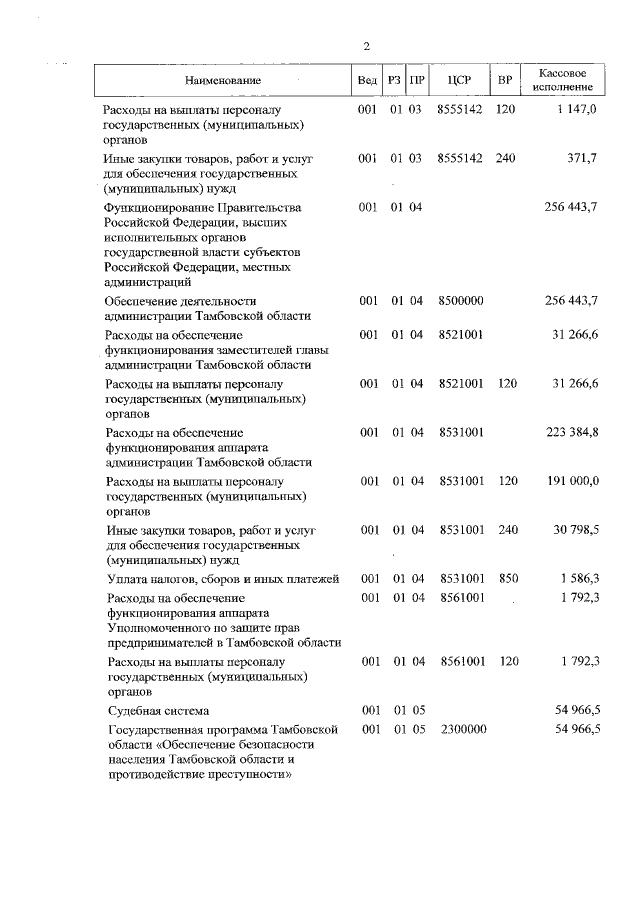 2

| Наименование | Вед | РЗ | ПР | ЦСР | ВР | Кассовое исполнение |
|---|---|---|---|---|---|---|
| Расходы на выплаты персоналу государственных (муниципальных) органов | 001 | 01 | 03 | 8555142 | 120 | 1 147,0 |
| Иные закупки товаров, работ и услуг для обеспечения государственных (муниципальных) нужд | 001 | 01 | 03 | 8555142 | 240 | 371,7 |
| Функционирование Правительства Российской Федерации, высших исполнительных органов государственной власти субъектов Российской Федерации, местных администраций | 001 | 01 | 04 | | | 256 443,7 |
| Обеспечение деятельности администрации Тамбовской области | 001 | 01 | 04 | 8500000 | | 256 443,7 |
| Расходы на обеспечение функционирования заместителей главы администрации Тамбовской области | 001 | 01 | 04 | 8521001 | | 31 266,6 |
| Расходы на выплаты персоналу государственных (муниципальных) органов | 001 | 01 | 04 | 8521001 | 120 | 31 266,6 |
| Расходы на обеспечение функционирования аппарата администрации Тамбовской области | 001 | 01 | 04 | 8531001 | | 223 384,8 |
| Расходы на выплаты персоналу государственных (муниципальных) органов | 001 | 01 | 04 | 8531001 | 120 | 191 000,0 |
| Иные закупки товаров, работ и услуг для обеспечения государственных (муниципальных) нужд | 001 | 01 | 04 | 8531001 | 240 | 30 798,5 |
| Уплата налогов, сборов и иных платежей | 001 | 01 | 04 | 8531001 | 850 | 1 586,3 |
| Расходы на обеспечение функционирования аппарата Уполномоченного по защите прав предпринимателей в Тамбовской области | 001 | 01 | 04 | 8561001 | | 1 792,3 |
| Расходы на выплаты персоналу государственных (муниципальных) органов | 001 | 01 | 04 | 8561001 | 120 | 1 792,3 |
| Судебная система | 001 | 01 | 05 | | | 54 966,5 |
| Государственная программа Тамбовской области «Обеспечение безопасности населения Тамбовской области и противодействие преступности» | 001 | 01 | 05 | 2300000 | | 54 966,5 |